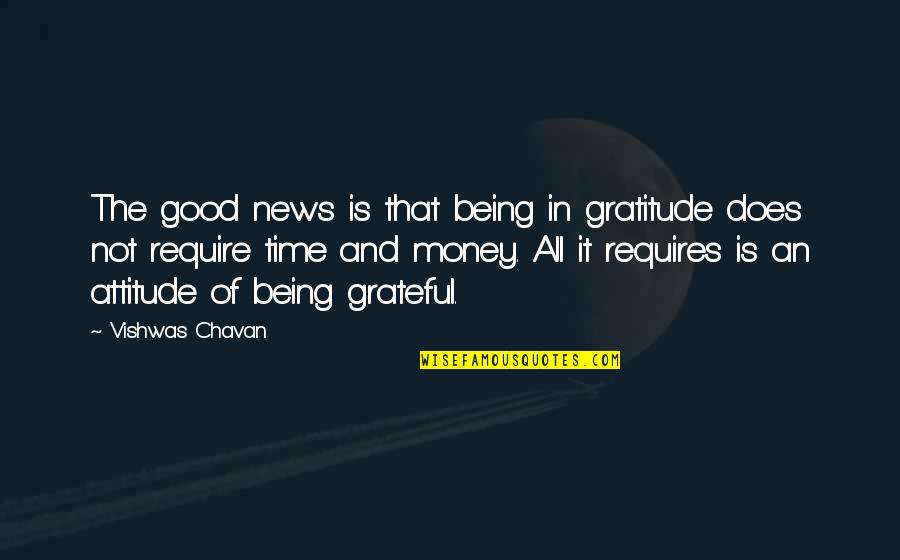 The good news is that being in gratitude does not require time and money. All it requires is an attitude of being grateful.

~ Vishwas Chavan

WISEFAMOUSQUOTES.COM